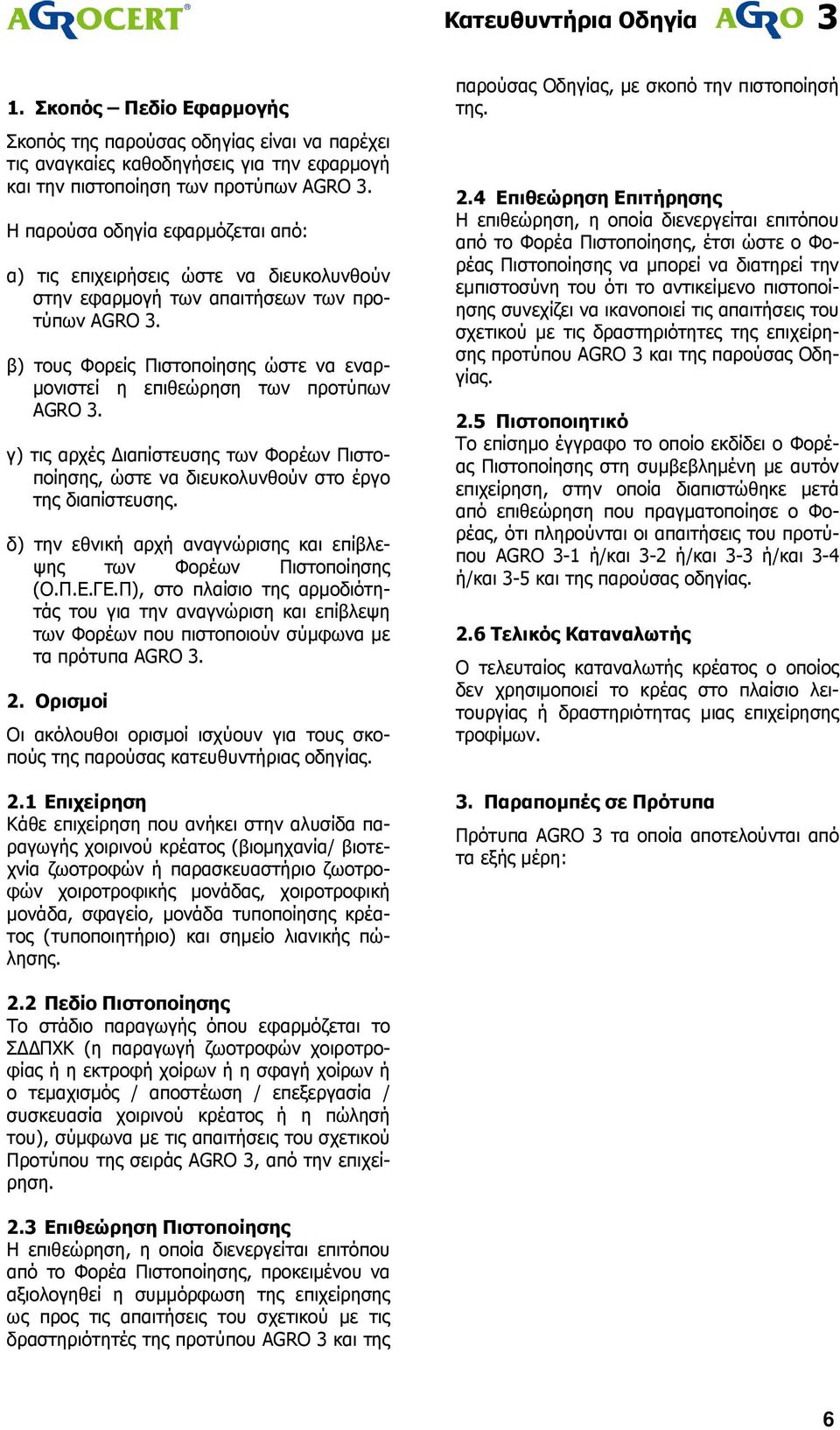 AGROCERT®

Κατευθυντήρια Οδηγία AGRO 3

1. Σκοπός – Πεδίο Εφαρμογής

Σκοπός της παρούσας οδηγίας είναι να παρέχει τις αναγκαίες καθοδηγήσεις για την εφαρμογή και την πιστοποίηση των προτύπων AGRO 3.

Η παρούσα οδηγία εφαρμόζεται από:

α) τις επιχειρήσεις ώστε να διευκολυνθούν στην εφαρμογή των απαιτήσεων των προτύπων AGRO 3.

β) τους Φορείς Πιστοποίησης ώστε να εναρμονιστεί η επιθεώρηση των προτύπων AGRO 3.

γ) τις αρχές Διαπίστευσης των Φορέων Πιστοποίησης, ώστε να διευκολυνθούν στο έργο της διαπίστευσης.

δ) την εθνική αρχή αναγνώρισης και επίβλεψης των Φορέων Πιστοποίησης (Ο.Π.Ε.ΓΕ.Π), στο πλαίσιο της αρμοδιότητάς του για την αναγνώριση και επίβλεψη των Φορέων που πιστοποιούν σύμφωνα με τα πρότυπα AGRO 3.

2. Ορισμοί

Οι ακόλουθοι ορισμοί ισχύουν για τους σκοπούς της παρούσας κατευθυντήριας οδηγίας.

2.1 Επιχείρηση
Κάθε επιχείρηση που ανήκει στην αλυσίδα παραγωγής χοιρινού κρέατος (βιομηχανία/ βιοτεχνία ζωοτροφών ή παρασκευαστήριο ζωοτροφών χοιροτροφικής μονάδας, χοιροτροφική μονάδα, σφαγείο, μονάδα τυποποίησης κρέατος (τυποποιητήριο) και σημείο λιανικής πώλησης.

2.2 Πεδίο Πιστοποίησης
Το στάδιο παραγωγής όπου εφαρμόζεται το ΣΔΔΠΧΚ (η παραγωγή ζωοτροφών χοιροτροφίας ή η εκτροφή χοίρων ή η σφαγή χοίρων ή ο τεμαχισμός / αποστέωση / επεξεργασία / συσκευασία χοιρινού κρέατος ή η πώλησή του), σύμφωνα με τις απαιτήσεις του σχετικού Προτύπου της σειράς AGRO 3, από την επιχείρηση.

2.3 Επιθεώρηση Πιστοποίησης
Η επιθεώρηση, η οποία διενεργείται επιτόπου από το Φορέα Πιστοποίησης, προκειμένου να αξιολογηθεί η συμμόρφωση της επιχείρησης ως προς τις απαιτήσεις του σχετικού με τις δραστηριότητές της προτύπου AGRO 3 και της παρούσας Οδηγίας, με σκοπό την πιστοποίησή της.

2.4 Επιθεώρηση Επιτήρησης
Η επιθεώρηση, η οποία διενεργείται επιτόπου από το Φορέα Πιστοποίησης, έτσι ώστε ο Φορέας Πιστοποίησης να μπορεί να διατηρεί την εμπιστοσύνη του ότι το αντικείμενο πιστοποίησης συνεχίζει να ικανοποιεί τις απαιτήσεις του σχετικού με τις δραστηριότητες της επιχείρησης προτύπου AGRO 3 και της παρούσας Οδηγίας.

2.5 Πιστοποιητικό
Το επίσημο έγγραφο το οποίο εκδίδει ο Φορέας Πιστοποίησης στη συμβεβλημένη με αυτόν επιχείρηση, στην οποία διαπιστώθηκε μετά από επιθεώρηση που πραγματοποίησε ο Φορέας, ότι πληρούνται οι απαιτήσεις του προτύπου AGRO 3-1 ή/και 3-2 ή/και 3-3 ή/και 3-4 ή/και 3-5 και της παρούσας οδηγίας.

2.6 Τελικός Καταναλωτής

Ο τελευταίος καταναλωτής κρέατος ο οποίος δεν χρησιμοποιεί το κρέας στο πλαίσιο λειτουργίας ή δραστηριότητας μιας επιχείρησης τροφίμων.

3. Παραπομπές σε Πρότυπα

Πρότυπα AGRO 3 τα οποία αποτελούνται από τα εξής μέρη:

6